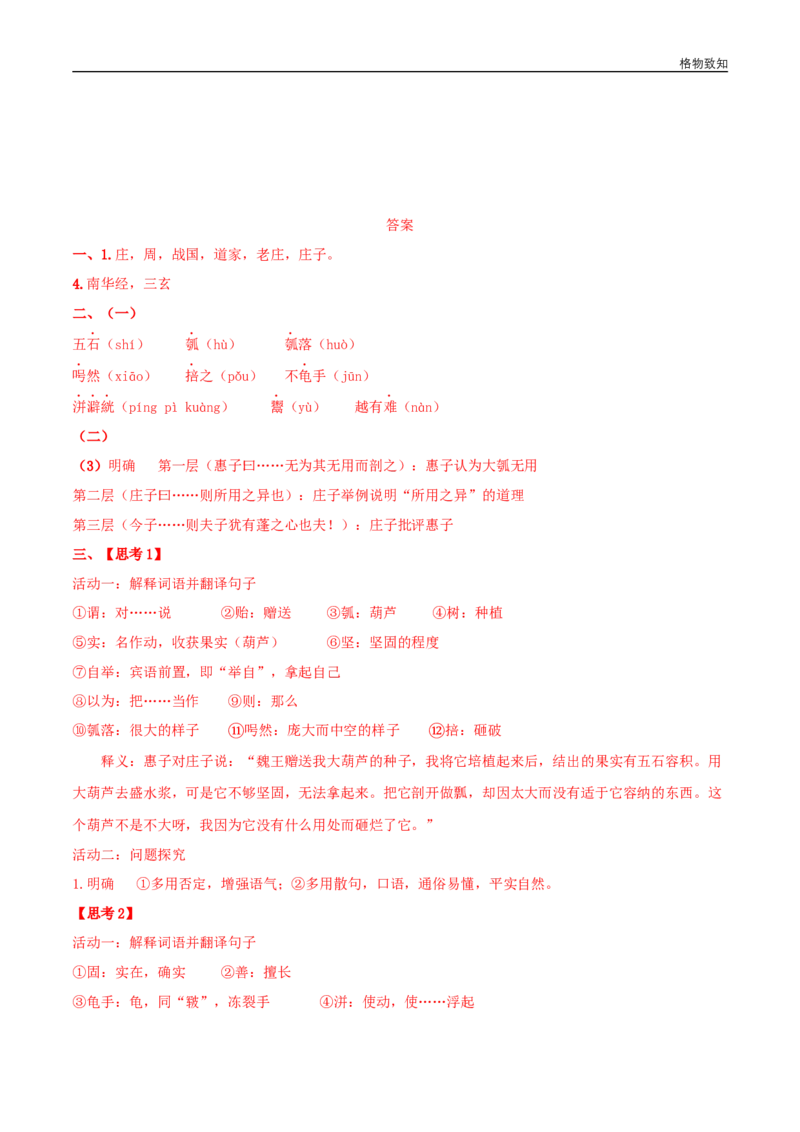 格物致知

答案

一、1.庄，周，战国，道家，老庄，庄子。

4.南华经，三玄

二、（一）

五石（shí）　瓠（hù）　瓠落（huò）

呺然（xiāo）　掊之（pǒu）　不龟手（jūn）

洴澼絖（píng pì kuàng）　鬻（yù）　越有难（nàn）

（二）

（3）明确　第一层（惠子曰……无为其无用而剖之）：惠子认为大瓠无用

第二层（庄子曰……则所用之异也）：庄子举例说明“所用之异”的道理

第三层（今子……则夫子犹有蓬之心也夫！）：庄子批评惠子

三、【思考1】

活动一：解释词语并翻译句子

①谓：对……说　②贻：赠送　③瓠：葫芦　④树：种植

⑤实：名作动，收获果实（葫芦）　⑥坚：坚固的程度

⑦自举：宾语前置，即“举自”，拿起自己

⑧以为：把……当作　⑨则：那么

⑩瓠落：很大的样子　⑪呺然：庞大而中空的样子　⑫掊：砸破

释义：惠子对庄子说：“魏王赠送我大葫芦的种子，我将它培植起来后，结出的果实有五石容积。用大葫芦去盛水浆，可是它不够坚固，无法拿起来。把它剖开做瓢，却因太大而没有适于它容纳的东西。这个葫芦不是不大呀，我因为它没有什么用处而砸烂了它。”

活动二：问题探究

1.明确　①多用否定，增强语气；②多用散句，口语，通俗易懂，平实自然。

【思考2】

活动一：解释词语并翻译句子

①固：实在，确实　②善：擅长

③龟手：龟，同“皲”，冻裂手　④洴：使动，使……浮起